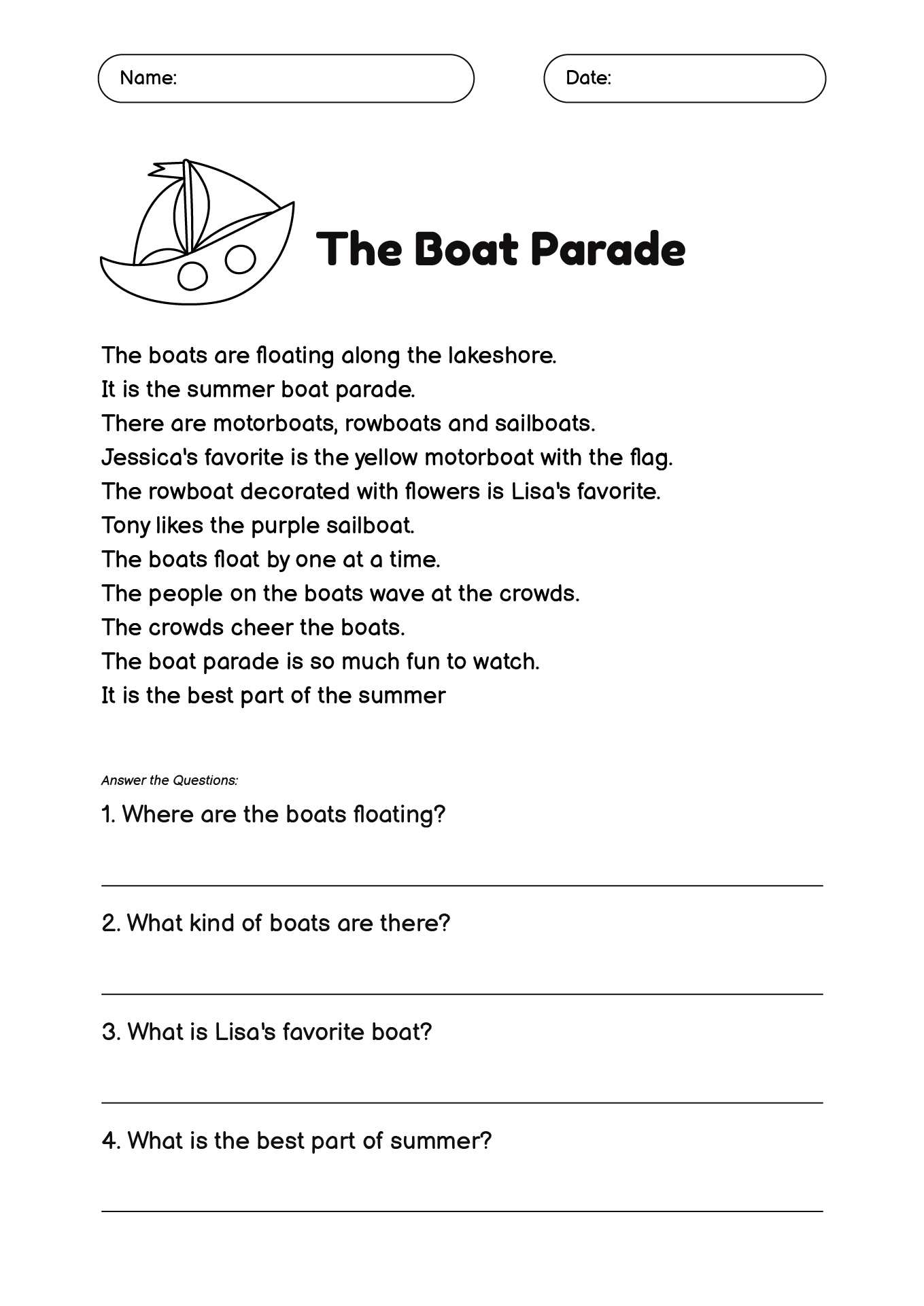 Name:

Date:

The Boat Parade

The boats are floating along the lakeshore.
It is the summer boat parade.
There are motorboats, rowboats and sailboats.
Jessica's favorite is the yellow motorboat with the flag.
The rowboat decorated with flowers is Lisa's favorite.
Tony likes the purple sailboat.
The boats float by one at a time.
The people on the boats wave at the crowds.
The crowds cheer the boats.
The boat parade is so much fun to watch.
It is the best part of the summer

Answer the Questions:

1. Where are the boats floating?

2. What kind of boats are there?

3. What is Lisa's favorite boat?

4. What is the best part of summer?